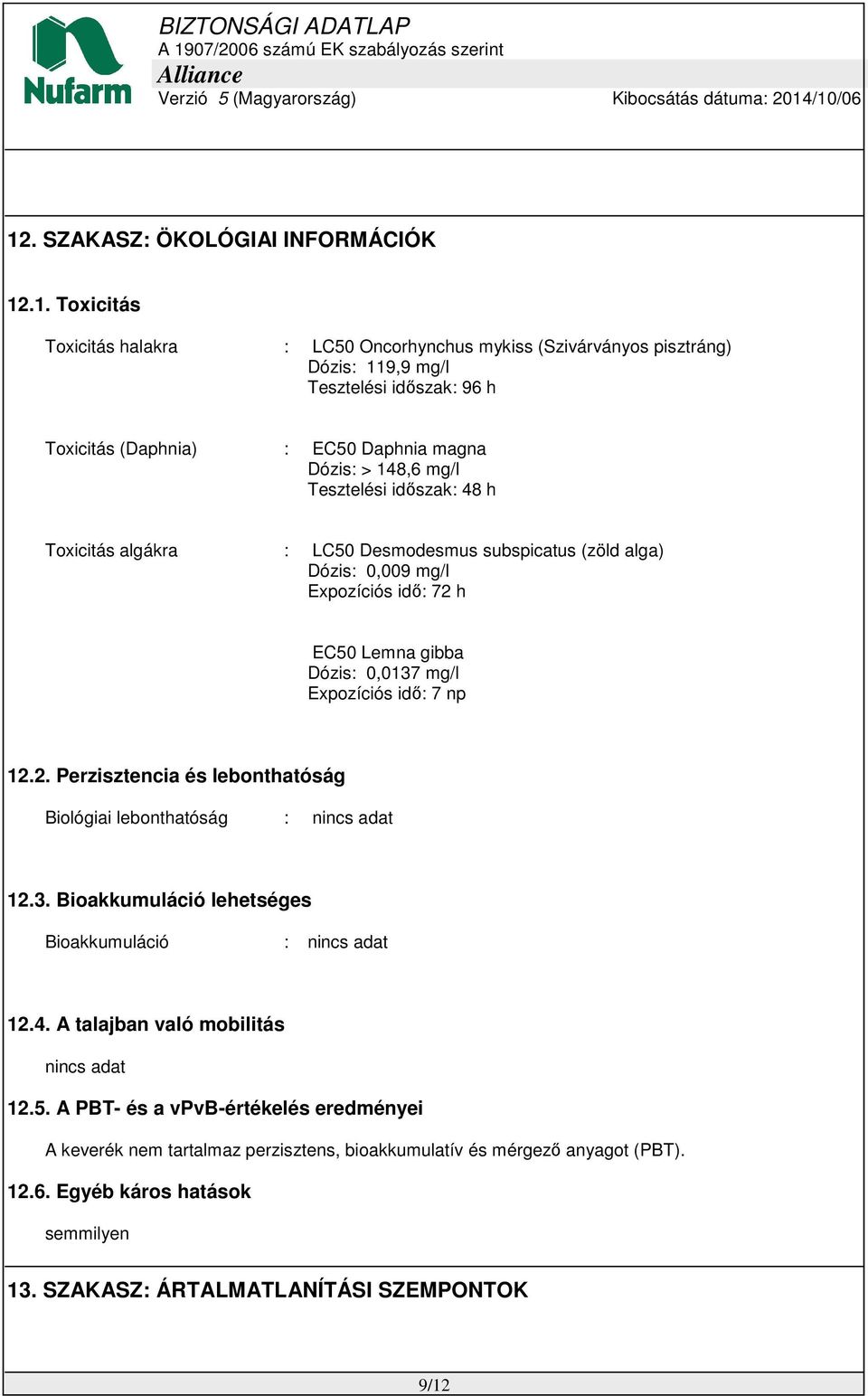 Nufarm

BIZTONSÁGI ADATLAP
A 1907/2006 számú EK szabályozás szerint
Alliance
Verzió 5 (Magyarország)
Kibocsátás dátuma: 2014/10/06

12. SZAKASZ: ÖKOLÓGIAI INFORMÁCIÓK

12.1. Toxicitás

Toxicitás halakra : LC50 Oncorhynchus mykiss (Szivárványos pisztráng)
Dózis: 119,9 mg/l
Tesztelési időszak: 96 h

Toxicitás (Daphnia) : EC50 Daphnia magna
Dózis: > 148,6 mg/l
Tesztelési időszak: 48 h

Toxicitás algákra : LC50 Desmodesmus subspicatus (zöld alga)
Dózis: 0,009 mg/l
Expozíciós idő: 72 h

EC50 Lemna gibba
Dózis: 0,0137 mg/l
Expozíciós idő: 7 np

12.2. Perzisztencia és lebonthatóság

Biológiai lebonthatóság : nincs adat

12.3. Bioakkumuláció lehetséges

Bioakkumuláció : nincs adat

12.4. A talajban való mobilitás

nincs adat

12.5. A PBT- és a vPvB-értékelés eredményei

A keverék nem tartalmaz perzisztens, bioakkumulatív és mérgező anyagot (PBT).

12.6. Egyéb káros hatások

semmilyen

13. SZAKASZ: ÁRTALMATLANÍTÁSI SZEMPONTOK

9/12